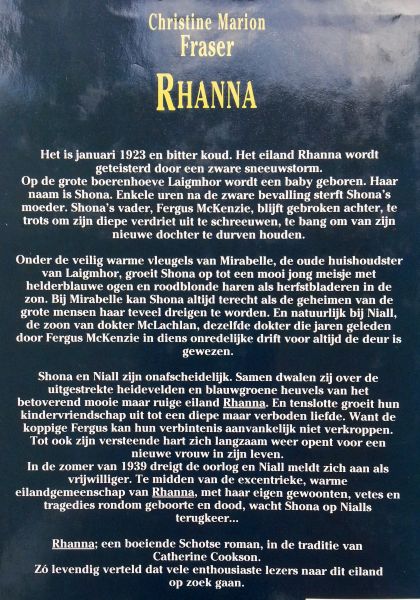 Christine Marion Fraser

RHANNA

Het is januari 1923 en bitter koud. Het eiland Rhanna wordt geteisterd door een zware sneeuwstorm.
Op de grote boerenhoeve Laigmhor wordt een baby geboren. Haar naam is Shona. Enkele uren na de zware bevalling sterft Shona's moeder. Shona's vader, Fergus McKenzie, blijft gebroken achter, te trots om zijn diepe verdriet uit te schreeuwen, te bang om van zijn nieuwe dochter te durven houden.

Onder de veilig warme vleugels van Mirabelle, de oude huishoudster van Laigmhor, groeit Shona op tot een mooi jong meisje met helderblauwe ogen en roodblonde haren als herfstbladeren in de zon. Bij Mirabelle kan Shona altijd terecht als de geheimen van de grote mensen haar teveel dreigen te worden. En natuurlijk bij Niall, de zoon van dokter McLachlan, dezelfde dokter die jaren geleden door Fergus McKenzie in diens onredelijke drift voor altijd de deur is gewezen.

Shona en Niall zijn onafscheidelijk. Samen dwalen zij over de uitgestrekte heidevelden en blauwgroene heuvels van het betoverend mooie maar ruige eiland Rhanna. En tenslotte groeit hun kindervriendschap uit tot een diepe maar verboden liefde. Want de koppige Fergus kan hun verbintenis aanvankelijk niet verkroppen. Tot ook zijn versteende hart zich langzaam weer opent voor een nieuwe vrouw in zijn leven.
In de zomer van 1939 dreigt de oorlog en Niall meldt zich aan als vrijwilliger. Te midden van de excentrieke, warme eilandgemeenschap van Rhanna, met haar eigen gewoonten, vetes en tragedies rondom geboorte en dood, wacht Shona op Nialls terugkeer...

Rhanna; een boeiende Schotse roman, in de traditie van Catherine Cookson.
Zó levendig verteld dat vele enthousiaste lezers naar dit eiland op zoek gaan.